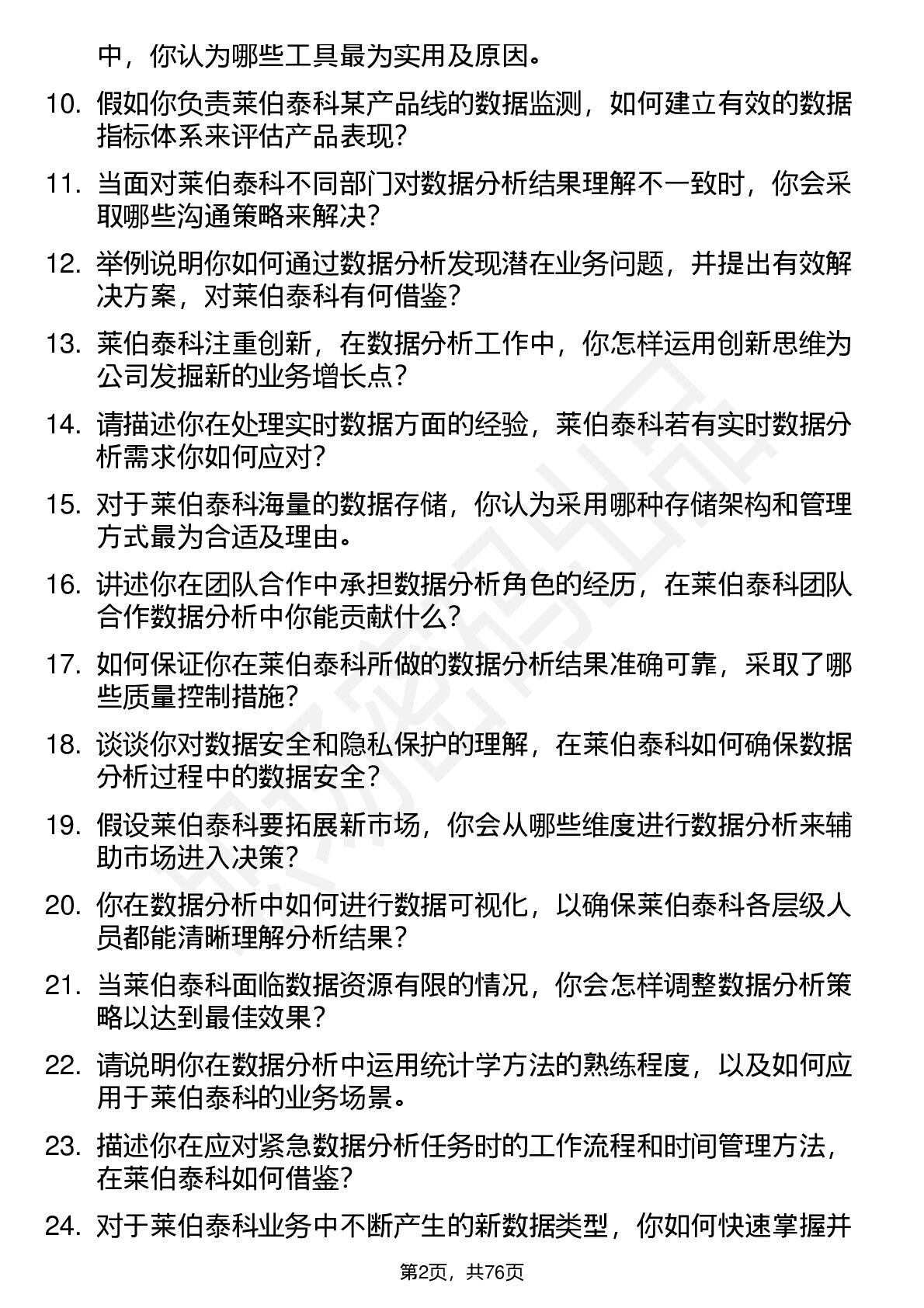 中，你认为哪些工具最为实用及原因。

10. 假如你负责莱伯泰科某产品线的数据监测，如何建立有效的数据指标体系来评估产品表现？

11. 当面对莱伯泰科不同部门对数据分析结果理解不一致时，你会采取哪些沟通策略来解决？

12. 举例说明你如何通过数据分析发现潜在业务问题，并提出有效解决方案，对莱伯泰科有何借鉴？

13. 莱伯泰科注重创新，在数据分析工作中，你怎样运用创新思维为公司发掘新的业务增长点？

14. 请描述你在处理实时数据方面的经验，莱伯泰科若有实时数据分析需求你如何应对？

15. 对于莱伯泰科海量的数据存储，你认为采用哪种存储架构和管理方式最为合适及理由。

16. 讲述你在团队合作中承担数据分析角色的经历，在莱伯泰科团队合作数据分析中你能贡献什么？

17. 如何保证你在莱伯泰科所做的数据分析结果准确可靠，采取了哪些质量控制措施？

18. 谈谈你对数据安全和隐私保护的理解，在莱伯泰科如何确保数据分析过程中的数据安全？

19. 假设莱伯泰科要拓展新市场，你会从哪些维度进行数据分析来辅助市场进入决策？

20. 你在数据分析中如何进行数据可视化，以确保莱伯泰科各层级人员都能清晰理解分析结果？

21. 当莱伯泰科面临数据资源有限的情况，你会怎样调整数据分析策略以达到最佳效果？

22. 请说明你在数据分析中运用统计学方法的熟练程度，以及如何应用于莱伯泰科的业务场景。

23. 描述你在应对紧急数据分析任务时的工作流程和时间管理方法，在莱伯泰科如何借鉴？

24. 对于莱伯泰科业务中不断产生的新数据类型，你如何快速掌握并

第2页，共76页